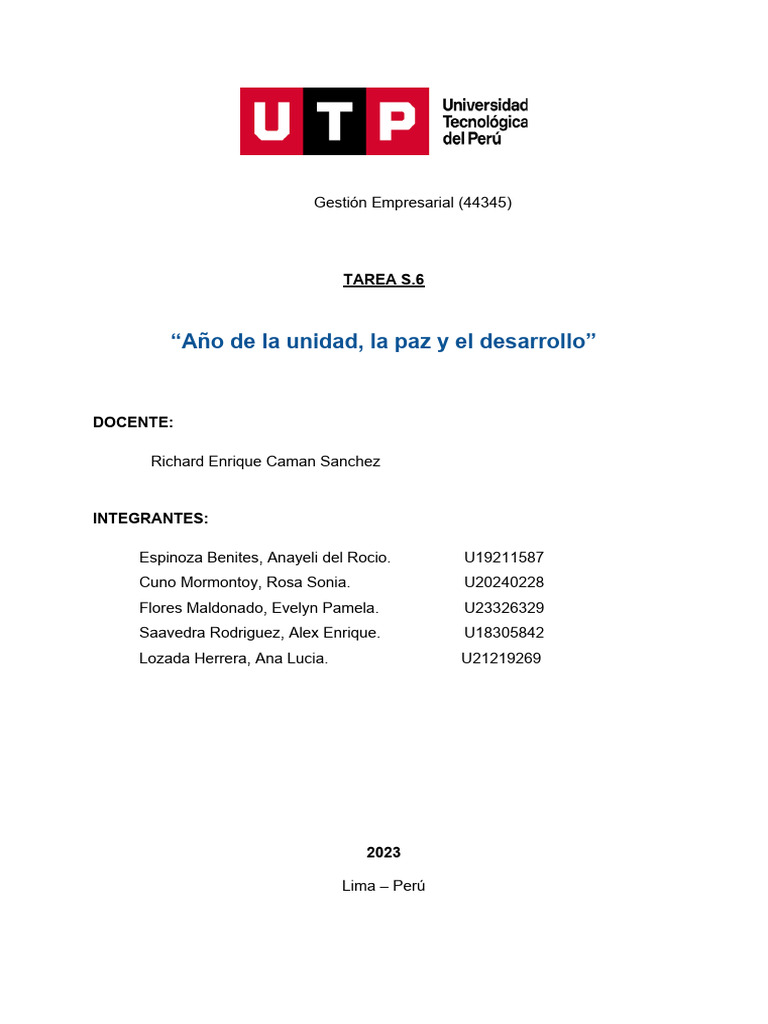 UTP Universidad Tecnológica del Perú

Gestión Empresarial (44345)

TAREA S.6

“Año de la unidad, la paz y el desarrollo”

DOCENTE:

Richard Enrique Caman Sanchez

INTEGRANTES:

Espinoza Benites, Anayeli del Rocio. U19211587
Cuno Mormontoy, Rosa Sonia. U20240228
Flores Maldonado, Evelyn Pamela. U23326329
Saavedra Rodriguez, Alex Enrique. U18305842
Lozada Herrera, Ana Lucia. U21219269

2023

Lima – Perú